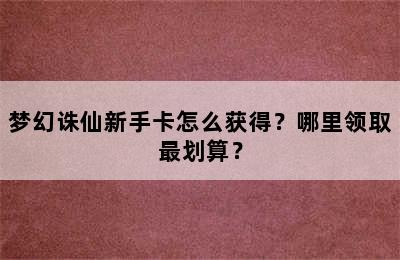 梦幻诛仙新手卡怎么获得？哪里领取最划算？